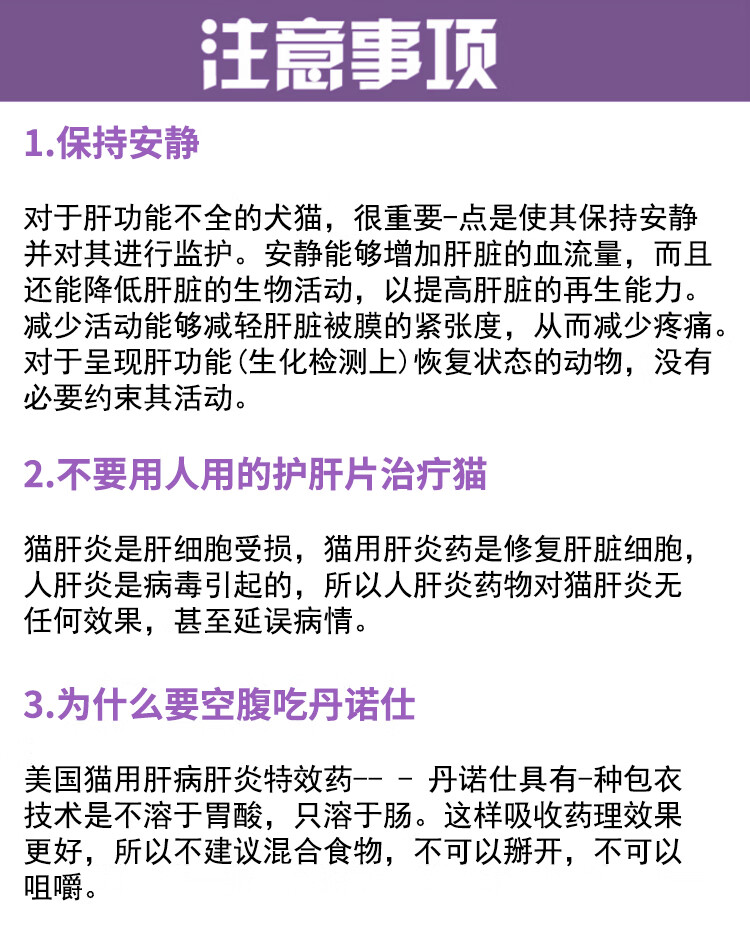 注意事项

1.保持安静

对于肝功能不全的犬猫，很重要-点是使其保持安静并对其进行监护。安静能够增加肝脏的血流量，而且还能降低肝脏的生物活动，以提高肝脏的再生能力。减少活动能够减轻肝脏被膜的紧张度，从而减少疼痛。对于呈现肝功能(生化检测上)恢复状态的动物，没有必要约束其活动。

2.不要用人用的护肝片治疗猫

猫肝炎是肝细胞受损，猫用肝炎药是修复肝脏细胞，人肝炎是病毒引起的，所以人肝炎药物对猫肝炎无任何效果，甚至延误病情。

3.为什么要空腹吃丹诺仕

美国猫用肝病肝炎特效药-- - 丹诺仕具有-种包衣技术是不溶于胃酸，只溶于肠。这样吸收药理效果更好，所以不建议混合食物，不可以掰开，不可以咀嚼。